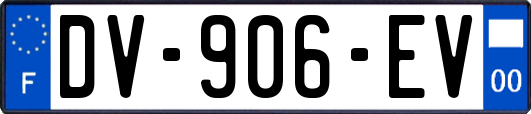 F
DV-906-EV
00